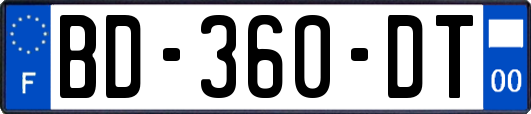 F
BD-360-DT
00